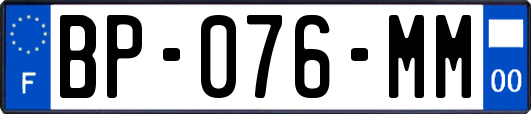 F
BP-076-MM
00